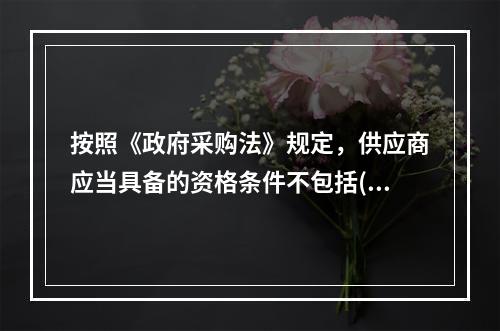 按照《政府采购法》规定，供应商应当具备的资格条件不包括(...